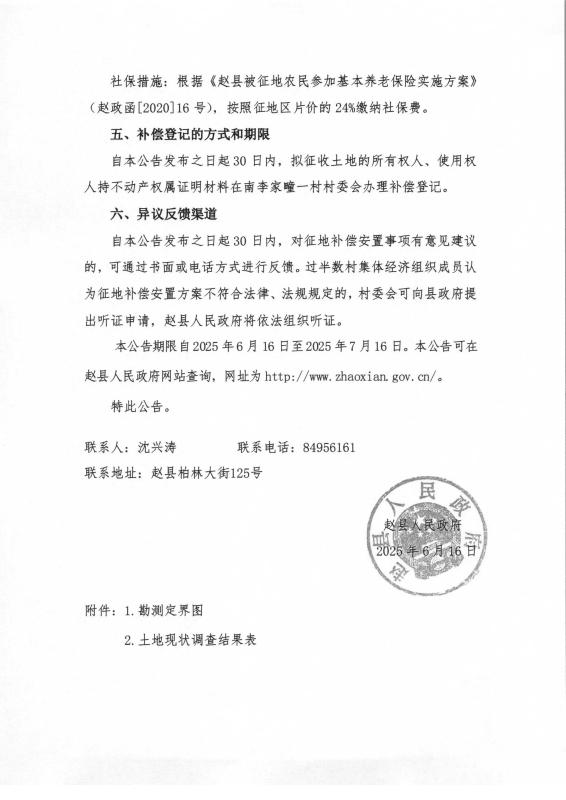 社保措施：根据《赵县被征地农民参加基本养老保险实施方案》（赵政函[2020]16号），按照征地区片价的24%缴纳社保费。

五、补偿登记的方式和期限

自本公告发布之日起30日内，拟征收土地的所有权人、使用权人持不动产权属证明材料在南李家疃一村村委会办理补偿登记。

六、异议反馈渠道

自本公告发布之日起30日内，对征地补偿安置事项有意见建议的，可通过书面或电话方式进行反馈。过半数村集体经济组织成员认为征地补偿安置方案不符合法律、法规规定的，村委会可向县政府提出听证申请，赵县人民政府将依法组织听证。

本公告期限自2025年6月16日至2025年7月16日。本公告可在赵县人民政府网站查询，网址为http://www.zhaoxian.gov.cn/。

特此公告。

联系人：沈兴涛　　　　联系电话：84956161

联系地址：赵县柏林大街125号

赵县人民政府

赵县人民政府
2025年6月16日

附件：1.勘测定界图

2.土地现状调查结果表